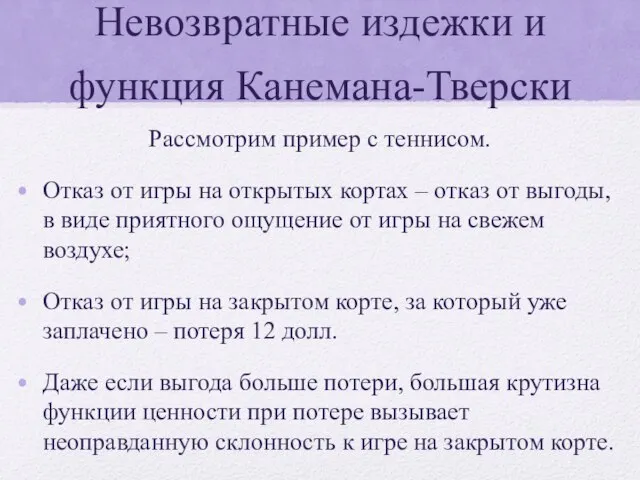 Невозвратные издежки и функция Канемана-Тверски

Рассмотрим пример с теннисом.

• Отказ от игры на открытых кортах – отказ от выгоды, в виде приятного ощущение от игры на свежем воздухе;

• Отказ от игры на закрытом корте, за который уже заплачено – потеря 12 долл.

• Даже если выгода больше потери, большая крутизна функции ценности при потере вызывает неоправданную склонность к игре на закрытом корте.